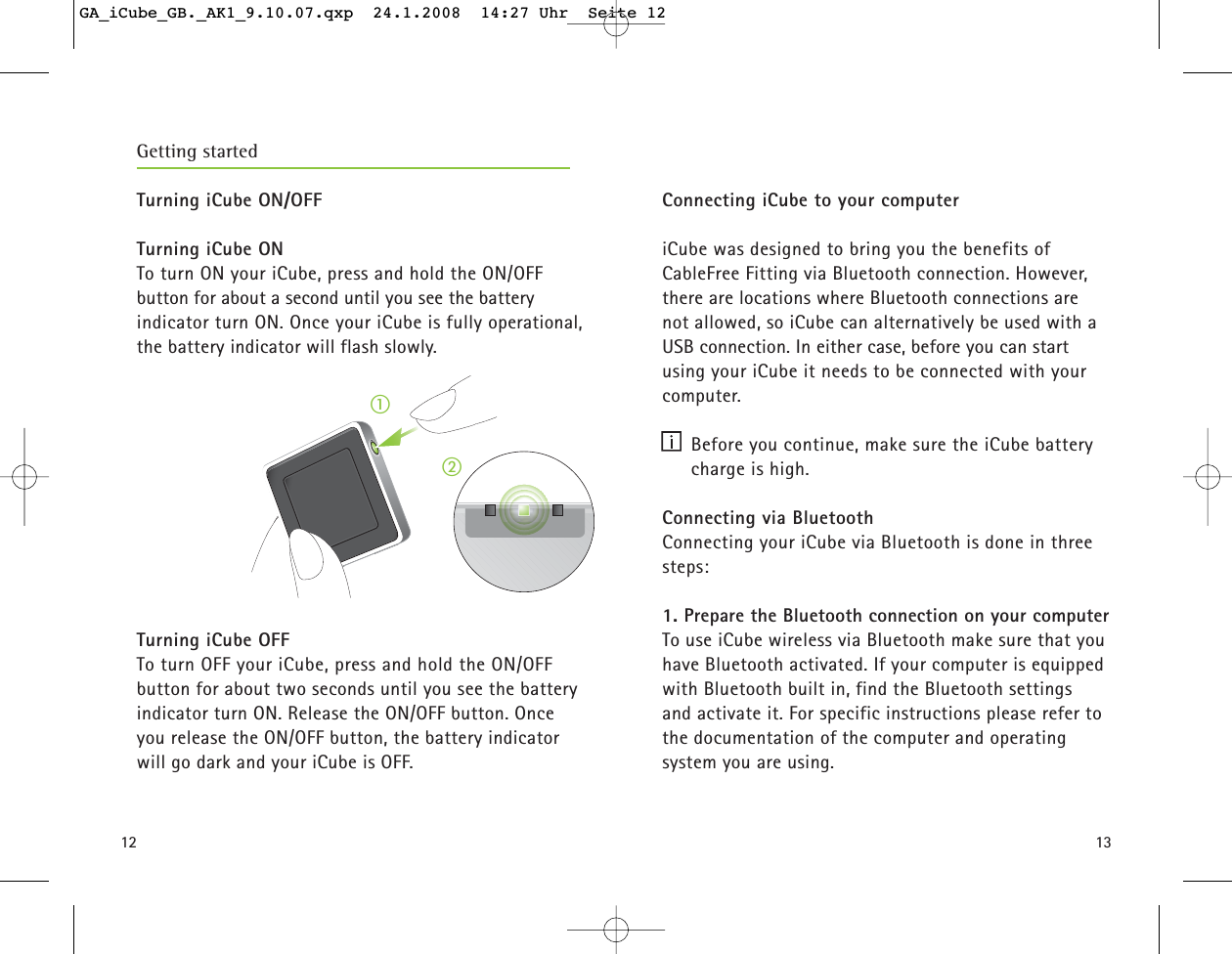 GA_iCube_GB._AK1_9.10.07.qxp 24.1.2008 14:27 Uhr Seite 12

Getting started

Turning iCube ON/OFF

Turning iCube ON
To turn ON your iCube, press and hold the ON/OFF button for about a second until you see the battery indicator turn ON. Once your iCube is fully operational, the battery indicator will flash slowly.

①

②

Turning iCube OFF
To turn OFF your iCube, press and hold the ON/OFF button for about two seconds until you see the battery indicator turn ON. Release the ON/OFF button. Once you release the ON/OFF button, the battery indicator will go dark and your iCube is OFF.

12

Connecting iCube to your computer

iCube was designed to bring you the benefits of CableFree Fitting via Bluetooth connection. However, there are locations where Bluetooth connections are not allowed, so iCube can alternatively be used with a USB connection. In either case, before you can start using your iCube it needs to be connected with your computer.

i Before you continue, make sure the iCube battery charge is high.

Connecting via Bluetooth
Connecting your iCube via Bluetooth is done in three steps:

1. Prepare the Bluetooth connection on your computer
To use iCube wireless via Bluetooth make sure that you have Bluetooth activated. If your computer is equipped with Bluetooth built in, find the Bluetooth settings and activate it. For specific instructions please refer to the documentation of the computer and operating system you are using.

13